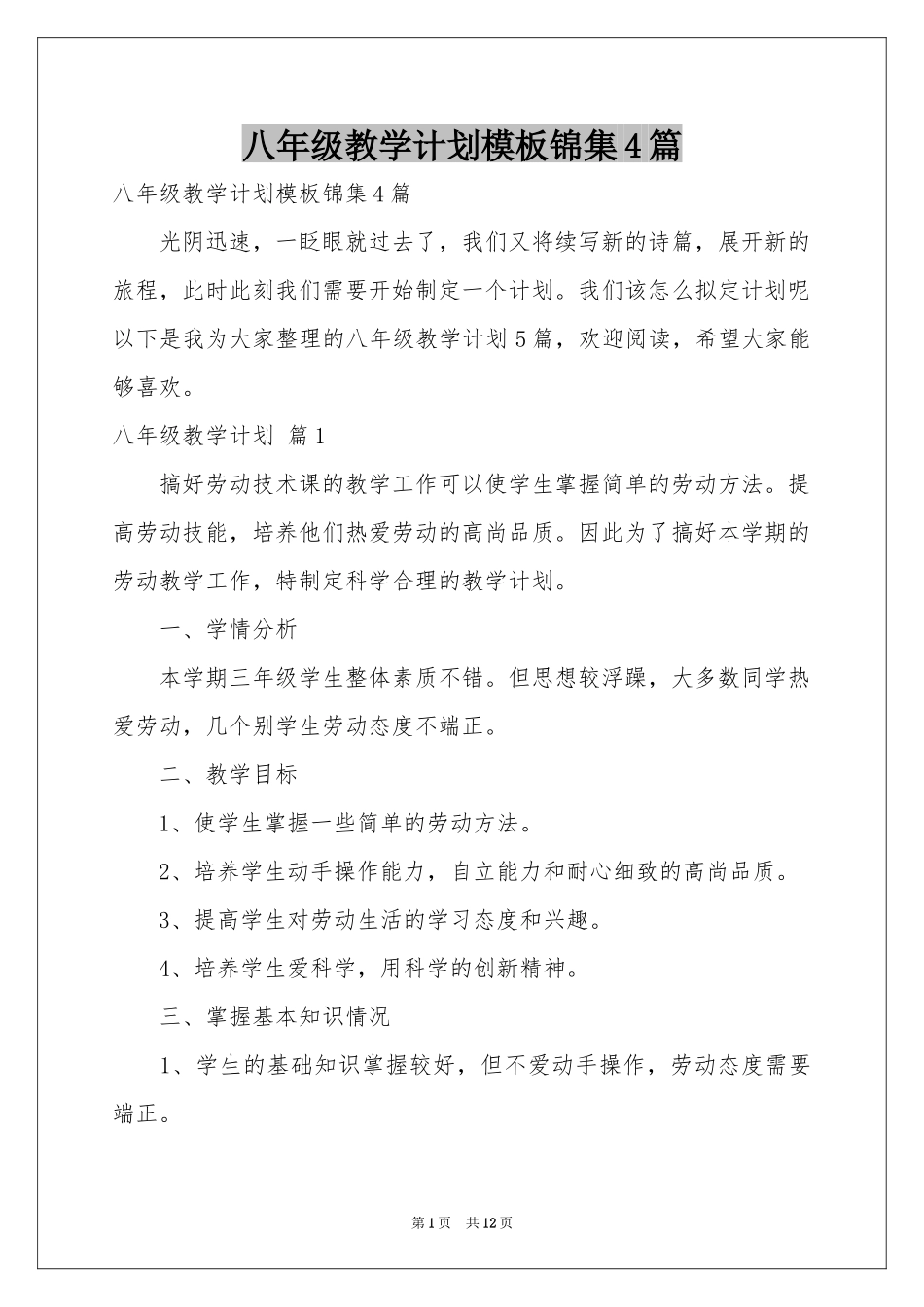 八年级教学计划模板锦集4篇

八年级教学计划模板锦集4篇

光阴迅速，一眨眼就过去了，我们又将续写新的诗篇，展开新的旅程，此时此刻我们需要开始制定一个计划。我们该怎么拟定计划呢以下是我为大家整理的八年级教学计划5篇，欢迎阅读，希望大家能够喜欢。

八年级教学计划 篇1

搞好劳动技术课的教学工作可以使学生掌握简单的劳动方法。提高劳动技能，培养他们热爱劳动的高尚品质。因此为了搞好本学期的劳动教学工作，特制定科学合理的教学计划。

一、学情分析

本学期三年级学生整体素质不错。但思想较浮躁，大多数同学热爱劳动，几个别学生劳动态度不端正。

二、教学目标

1、使学生掌握一些简单的劳动方法。

2、培养学生动手操作能力，自立能力和耐心细致的高尚品质。

3、提高学生对劳动生活的学习态度和兴趣。

4、培养学生爱科学，用科学的创新精神。

三、掌握基本知识情况

1、学生的基础知识掌握较好，但不爱动手操作，劳动态度需要端正。

第1页 共12页